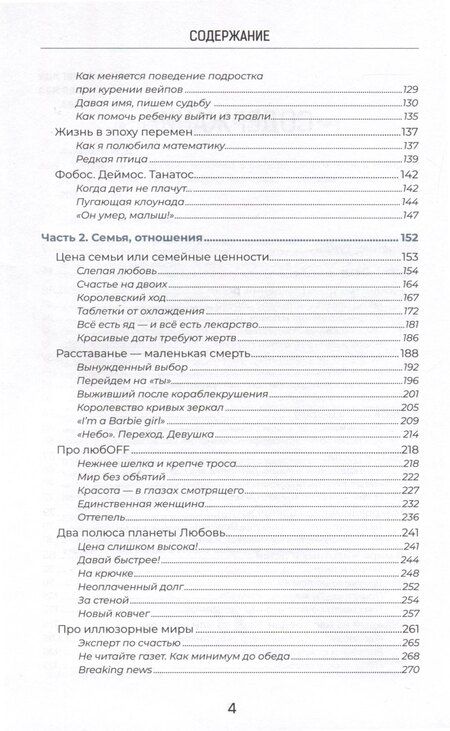 СОДЕРЖАНИЕ

Как меняется поведение подростка при курении вейпов 129
Давая имя, пишем судьбу 130
Как помочь ребенку выйти из травли 135
Жизнь в эпоху перемен 137
Как я полюбила математику 137
Редкая птица 139
Фобос. Деймос. Танатос 142
Когда дети не плачут 142
Пугающая клоунада 144
«Он умер, малыш!» 147

Часть 2. Семья, отношения 152
Цена семьи или семейные ценности 153
Слепая любовь 154
Счастье на двоих 164
Королевский ход 167
Таблетки от охлаждения 172
Всё есть яд — и всё есть лекарство 181
Красивые даты требуют жертв 186
Расставанье — маленькая смерть 188
Вынужденный выбор 192
Перейдем на «ты» 196
Выживший после кораблекрушения 201
Королевство кривых зеркал 205
«I'm a Barbie girl» 209
«Небо». Переход. Девушка 214
Про любOFF 218
Нежнее шелка и крепче троса 218
Мир без объятий 222
Красота — в глазах смотрящего 227
Единственная женщина 232
Оттепель 236
Два полюса планеты Любовь 241
Цена слишком высока! 241
Давай быстрее! 244
На крючке 248
Неоплаченный долг 251
За стеной 254
Новый ковчег 257
Про иллюзорные миры 261
Эксперт по счастью 265
Не читайте газет. Как минимум до обеда 268
Breaking news 270

4